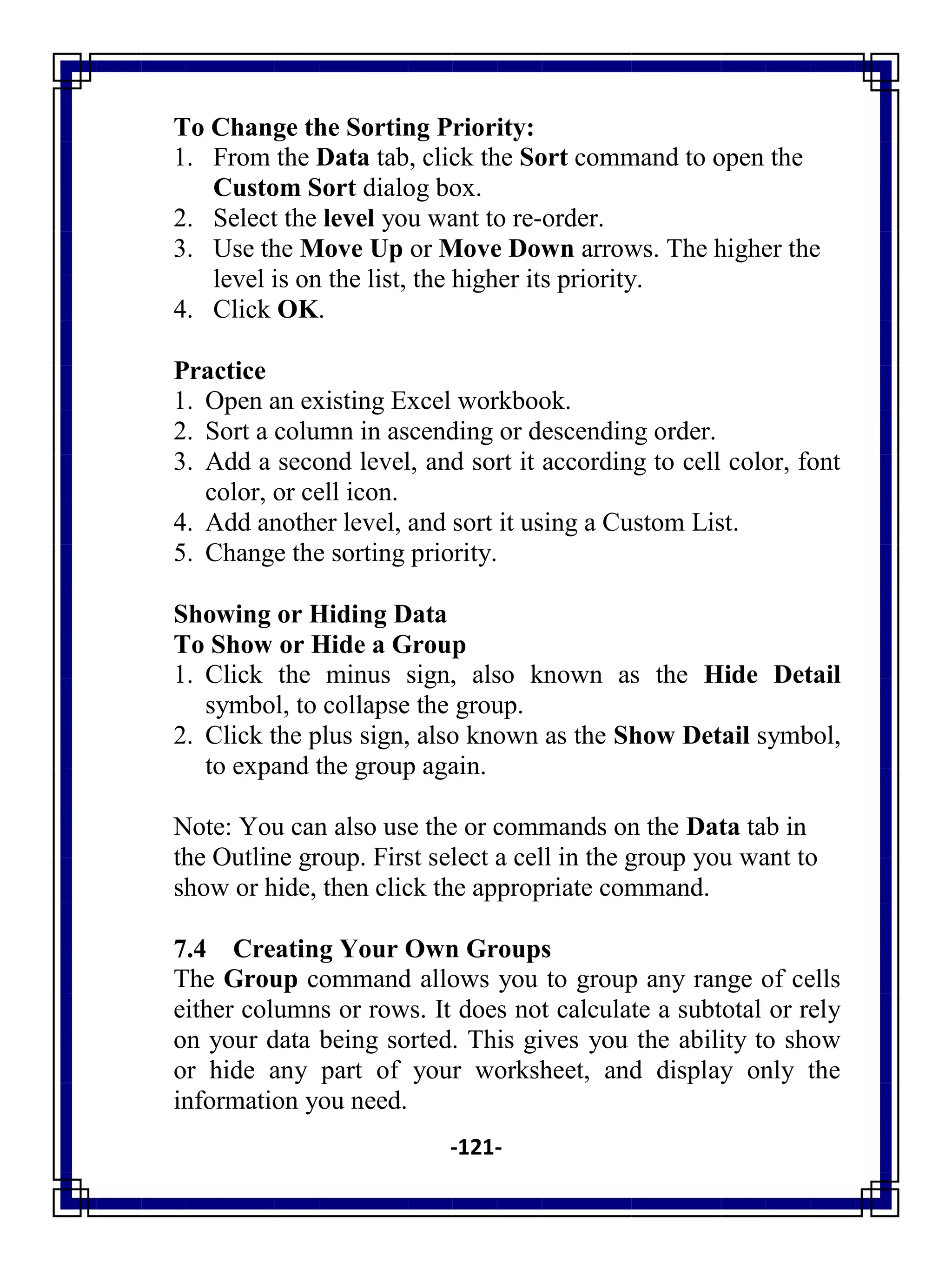 To Change the Sorting Priority:
1. From the Data tab, click the Sort command to open the Custom Sort dialog box.
2. Select the level you want to re-order.
3. Use the Move Up or Move Down arrows. The higher the level is on the list, the higher its priority.
4. Click OK.

Practice
1. Open an existing Excel workbook.
2. Sort a column in ascending or descending order.
3. Add a second level, and sort it according to cell color, font color, or cell icon.
4. Add another level, and sort it using a Custom List.
5. Change the sorting priority.

Showing or Hiding Data
To Show or Hide a Group
1. Click the minus sign, also known as the Hide Detail symbol, to collapse the group.
2. Click the plus sign, also known as the Show Detail symbol, to expand the group again.

Note: You can also use the or commands on the Data tab in the Outline group. First select a cell in the group you want to show or hide, then click the appropriate command.

7.4 Creating Your Own Groups
The Group command allows you to group any range of cells either columns or rows. It does not calculate a subtotal or rely on your data being sorted. This gives you the ability to show or hide any part of your worksheet, and display only the information you need.

-121-